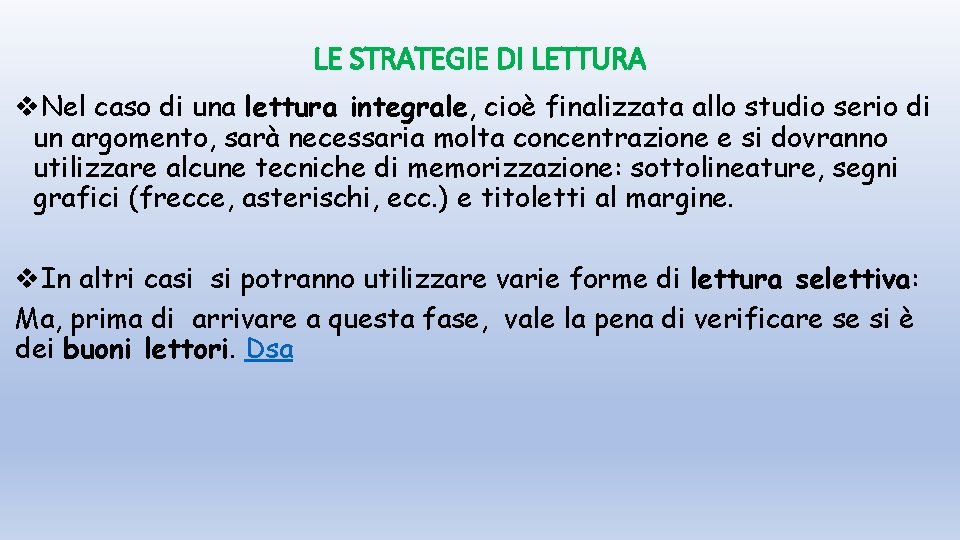 LE STRATEGIE DI LETTURA

❖Nel caso di una lettura integrale, cioè finalizzata allo studio serio di un argomento, sarà necessaria molta concentrazione e si dovranno utilizzare alcune tecniche di memorizzazione: sottolineature, segni grafici (frecce, asterischi, ecc.) e titoletti al margine.

❖In altri casi si potranno utilizzare varie forme di lettura selettiva: Ma, prima di arrivare a questa fase, vale la pena di verificare se si è dei buoni lettori. Dsa